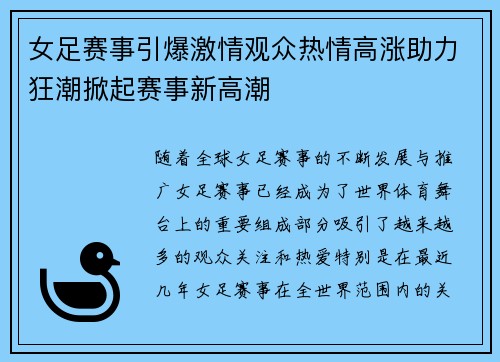 女足赛事引爆激情观众热情高涨助力狂潮掀起赛事新高潮

随着全球女足赛事的不断发展与推广女足赛事已经成为了世界体育舞台上的重要组成部分吸引了越来越多的观众关注和热爱特别是在最近几年女足赛事在全世界范围内的关